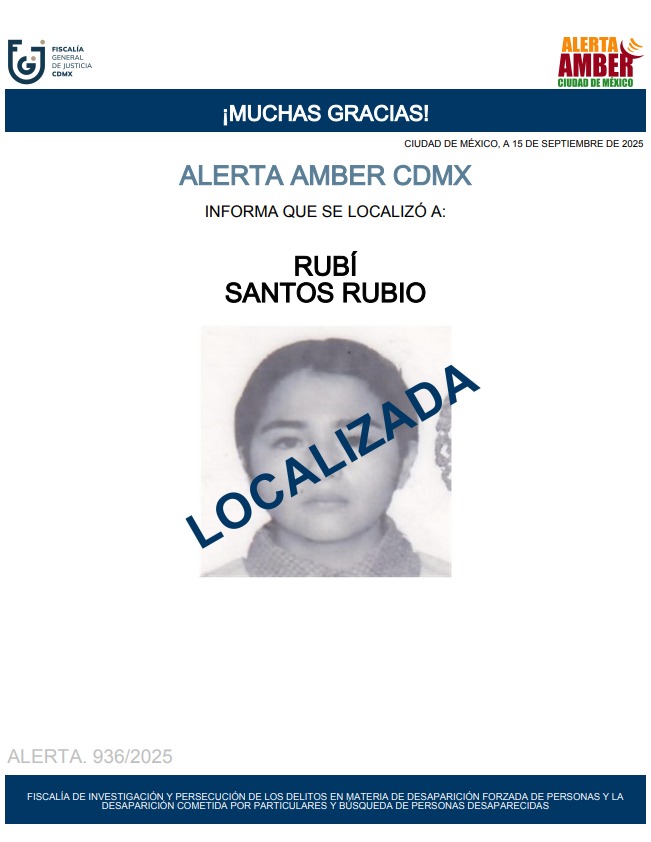 FISCALÍA GENERAL DE JUSTICIA CDMX

ALERTA AMBER CIUDAD DE MÉXICO

¡MUCHAS GRACIAS!

CIUDAD DE MÉXICO, A 15 DE SEPTIEMBRE DE 2025

ALERTA AMBER CDMX

INFORMA QUE SE LOCALIZÓ A:

RUBÍ
SANTOS RUBIO

LOCALIZADA

ALERTA. 936/2025

FISCALÍA DE INVESTIGACIÓN Y PERSECUCIÓN DE LOS DELITOS EN MATERIA DE DESAPARICIÓN FORZADA DE PERSONAS Y LA DESAPARICIÓN COMETIDA POR PARTICULARES Y BÚSQUEDA DE PERSONAS DESAPARECIDAS